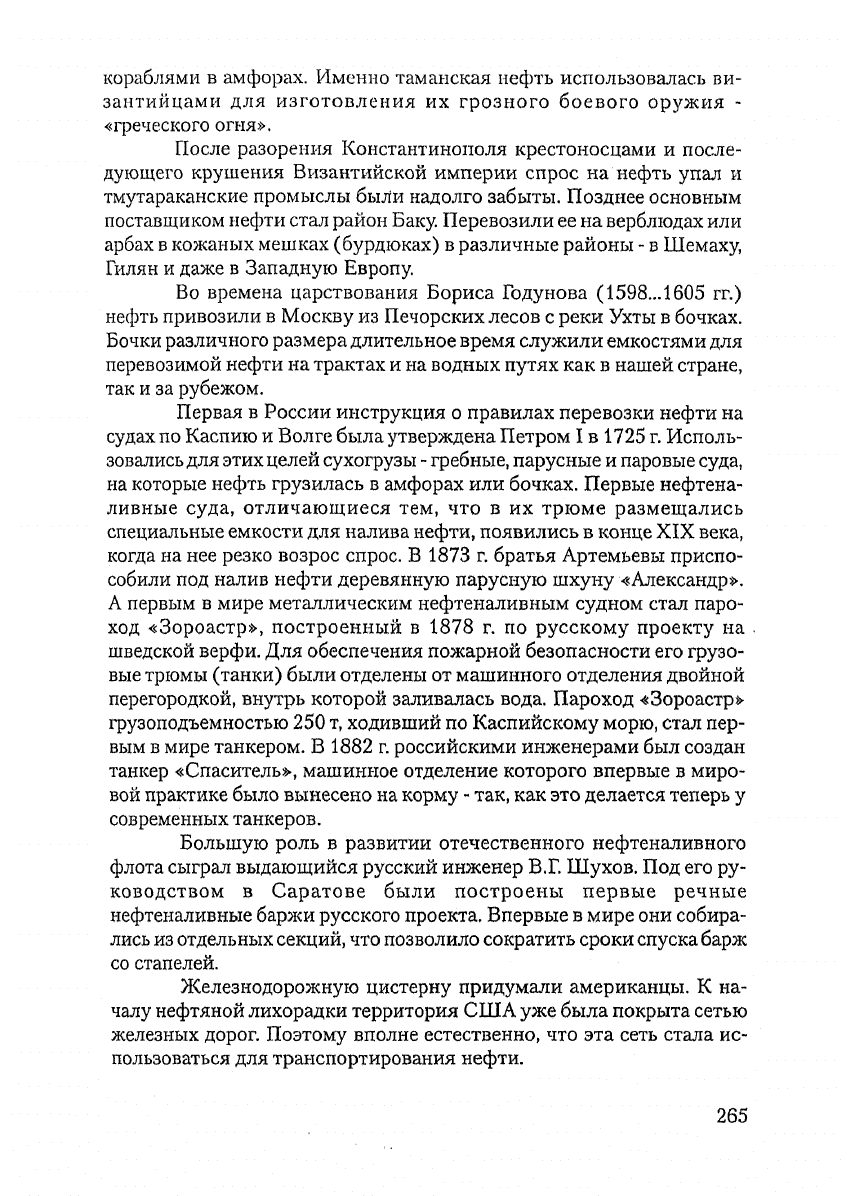 кораблями в амфорах. Именно таманская нефть использовалась византийцами для изготовления их грозного боевого оружия - «греческого огня».

После разорения Константинополя крестоносцами и последующего крушения Византийской империи спрос на нефть упал и тмутараканские промыслы были надолго забыты. Позднее основным поставщиком нефти стал район Баку. Перевозили ее на верблюдах или арбах в кожаных мешках (бурдюках) в различные районы - в Шемаху, Гилян и даже в Западную Европу.

Во времена царствования Бориса Годунова (1598...1605 гг.) нефть привозили в Москву из Печорских лесов с реки Ухты в бочках. Бочки различного размера длительное время служили емкостями для перевозимой нефти на трактах и на водных путях как в нашей стране, так и за рубежом.

Первая в России инструкция о правилах перевозки нефти на судах по Каспию и Волге была утверждена Петром I в 1725 г. Использовались для этих целей сухогрузы - гребные, парусные и паровые суда, на которые нефть грузилась в амфорах или бочках. Первые нефтеналивные суда, отличающиеся тем, что в их трюме размещались специальные емкости для налива нефти, появились в конце XIX века, когда на нее резко возрос спрос. В 1873 г. братья Артемьевы приспособили под налив нефти деревянную парусную шхуну «Александр». А первым в мире металлическим нефтеналивным судном стал пароход «Зороастр», построенный в 1878 г. по русскому проекту на шведской верфи. Для обеспечения пожарной безопасности его грузовые трюмы (танки) были отделены от машинного отделения двойной перегородкой, внутрь которой заливалась вода. Пароход «Зороастр» грузоподъемностью 250 т, ходивший по Каспийскому морю, стал первым в мире танкером. В 1882 г. российскими инженерами был создан танкер «Спаситель», машинное отделение которого впервые в мировой практике было вынесено на корму - так, как это делается теперь у современных танкеров.

Большую роль в развитии отечественного нефтеналивного флота сыграл выдающийся русский инженер В.Г. Шухов. Под его руководством в Саратове были построены первые речные нефтеналивные баржи русского проекта. Впервые в мире они собирались из отдельных секций, что позволило сократить сроки спуска барж со стапелей.

Железнодорожную цистерну придумали американцы. К началу нефтяной лихорадки территория США уже была покрыта сетью железных дорог. Поэтому вполне естественно, что эта сеть стала использоваться для транспортирования нефти.

265